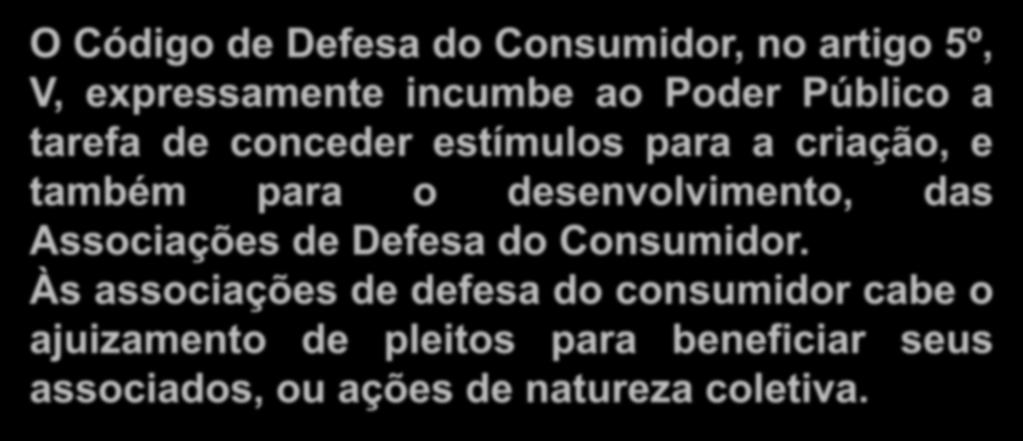 O Código de Defesa do Consumidor, no artigo 5º, V, expressamente incumbe ao Poder Público a tarefa de conceder estímulos para a criação, e também para o desenvolvimento, das Associações de Defesa do Consumidor.
Às associações de defesa do consumidor cabe o ajuizamento de pleitos para beneficiar seus associados, ou ações de natureza coletiva.